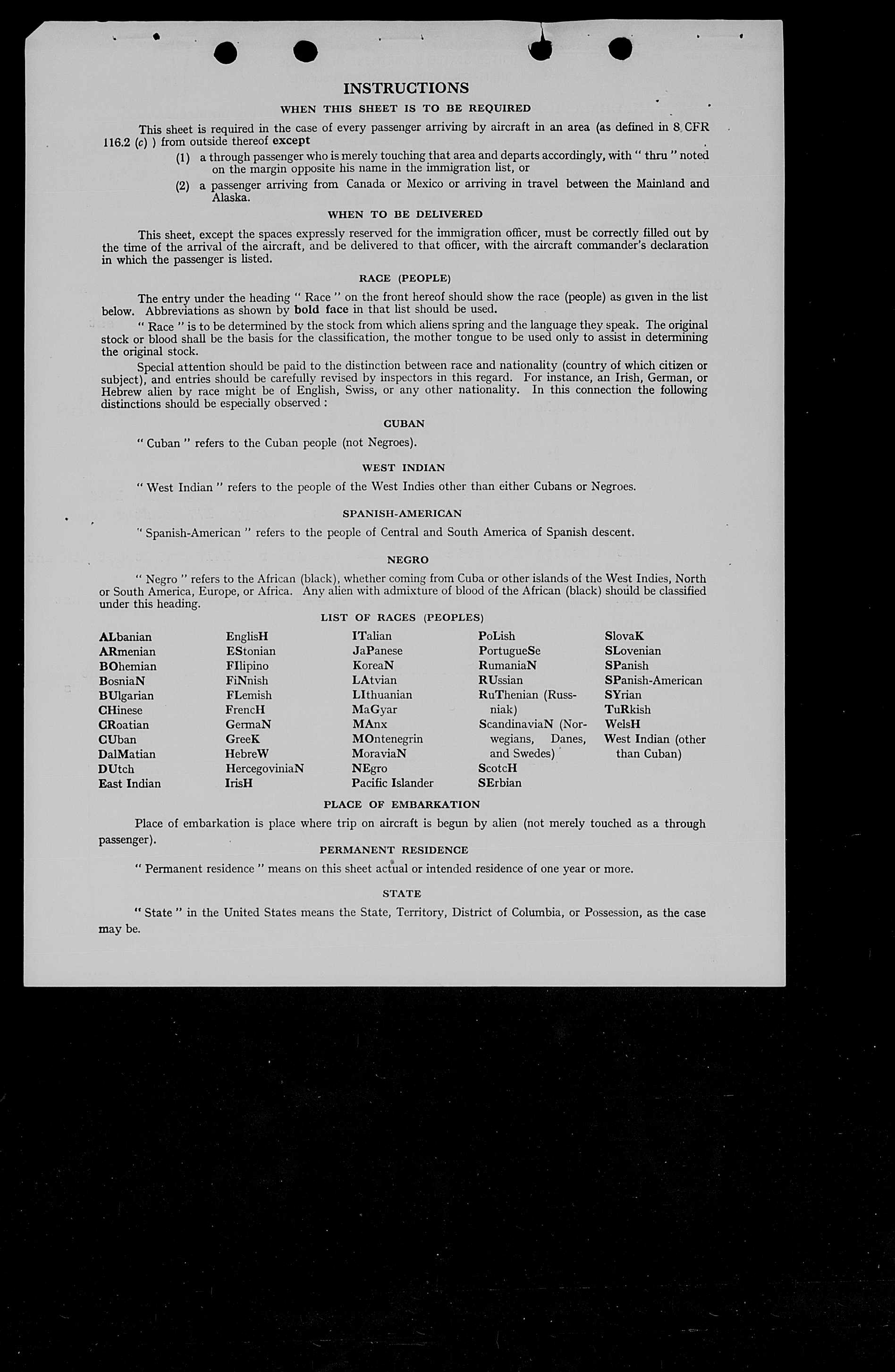 INSTRUCTIONS

WHEN THIS SHEET IS TO BE REQUIRED

This sheet is required in the case of every passenger arriving by aircraft in an area (as defined in 8 CFR 116.2 (c) ) from outside thereof except

(1) a through passenger who is merely touching that area and departs accordingly, with " thru " noted on the margin opposite his name in the immigration list, or

(2) a passenger arriving from Canada or Mexico or arriving in travel between the Mainland and Alaska.

WHEN TO BE DELIVERED

This sheet, except the spaces expressly reserved for the immigration officer, must be correctly filled out by the time of the arrival of the aircraft, and be delivered to that officer, with the aircraft commander's declaration in which the passenger is listed.

RACE (PEOPLE)

The entry under the heading " Race " on the front hereof should show the race (people) as given in the list below. Abbreviations as shown by bold face in that list should be used.

" Race " is to be determined by the stock from which aliens spring and the language they speak. The original stock or blood shall be the basis for the classification, the mother tongue to be used only to assist in determining the original stock.

Special attention should be paid to the distinction between race and nationality (country of which citizen or subject), and entries should be carefully revised by inspectors in this regard. For instance, an Irish, German, or Hebrew alien by race might be of English, Swiss, or any other nationality. In this connection the following distinctions should be especially observed :

CUBAN

" Cuban " refers to the Cuban people (not Negroes).

WEST INDIAN

" West Indian " refers to the people of the West Indies other than either Cubans or Negroes.

SPANISH-AMERICAN

" Spanish-American " refers to the people of Central and South America of Spanish descent.

NEGRO

" Negro " refers to the African (black), whether coming from Cuba or other islands of the West Indies, North or South America, Europe, or Africa. Any alien with admixture of blood of the African (black) should be classified under this heading.

LIST OF RACES (PEOPLES)

ALbanian
ARmenian
BOhemian
BosniaN
BUlgarian
CHinese
CRoatian
CUban
DalMatian
DUtch
East Indian

EnglisH
EStonian
FIlipino
FiNnish
FLemish
FrencH
GermaN
GreeK
HebreW
HercegoviniaN
IrisH

ITalian
JaPanese
KoreaN
LAtvian
LIthuanian
MaGyar
MAnx
MOntenegrin
MoraviaN
NEgro
Pacific Islander

PoLish
PortugueSe
RumaniaN
RUssian
RuThenian (Russniak)
ScandinaviaN (Norwegians, Danes, and Swedes)
ScotcH
SErbian

SlovaK
SLovenian
SPanish
SPanish-American
SYrian
TuRkish
WelsH
West Indian (other than Cuban)

PLACE OF EMBARKATION

Place of embarkation is place where trip on aircraft is begun by alien (not merely touched as a through passenger).

PERMANENT RESIDENCE

" Permanent residence " means on this sheet actual or intended residence of one year or more.

STATE

" State " in the United States means the State, Territory, District of Columbia, or Possession, as the case may be.